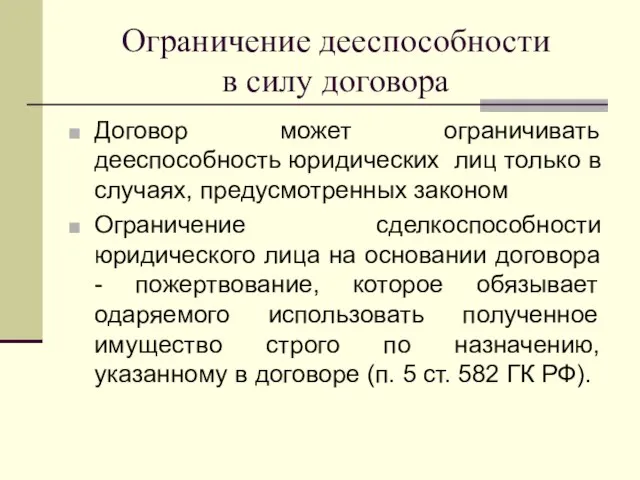 Ограничение дееспособности в силу договора

Договор может ограничивать дееспособность юридических лиц только в случаях, предусмотренных законом

Ограничение сделкоспособности юридического лица на основании договора - пожертвование, которое обязывает одаряемого использовать полученное имущество строго по назначению, указанному в договоре (п. 5 ст. 582 ГК РФ).